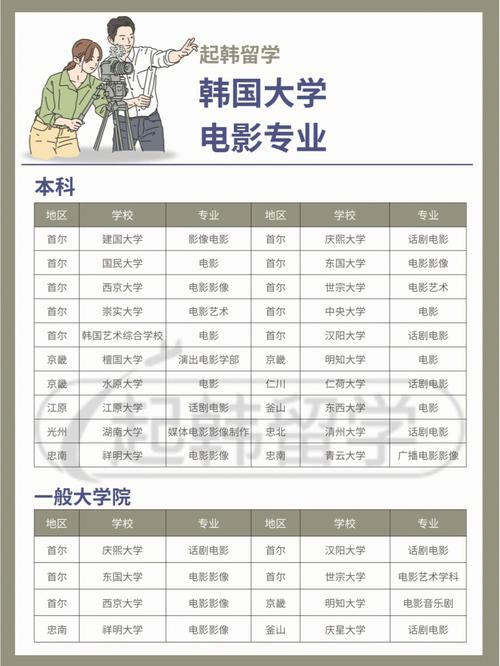 起韩留学
韩国大学
电影专业

本科

| 地区 | 学校 | 专业 | 地区 | 学校 | 专业 |
|---|---|---|---|---|---|
| 首尔 | 建国大学 | 影像电影 | 首尔 | 庆熙大学 | 话剧电影 |
| 首尔 | 国民大学 | 电影 | 首尔 | 东国大学 | 电影影像 |
| 首尔 | 西京大学 | 电影影像 | 首尔 | 世宗大学 | 电影艺术 |
| 首尔 | 崇实大学 | 电影艺术 | 首尔 | 中央大学 | 电影 |
| 首尔 | 韩国艺术综合学校 | 电影 | 首尔 | 汉阳大学 | 话剧电影 |
| 京畿 | 檀国大学 | 演出电影学部 | 京畿 | 明知大学 | 电影 |
| 京畿 | 水原大学 | 电影 | 仁川 | 仁荷大学 | 话剧电影 |
| 江原 | 江原大学 | 话剧电影 | 釜山 | 东西大学 | 电影 |
| 光州 | 湖南大学 | 媒体电影影像制作 | 忠北 | 清州大学 | 话剧电影 |
| 忠南 | 祥明大学 | 电影影像 | 忠南 | 青云大学 | 广播电影影像 |

起韩留学

一般大学院

| 地区 | 学校 | 专业 | 地区 | 学校 | 专业 |
|---|---|---|---|---|---|
| 首尔 | 庆熙大学 | 话剧电影 | 首尔 | 汉阳大学 | 话剧电影 |
| 首尔 | 东国大学 | 电影影像 | 首尔 | 世宗大学 | 电影艺术学科 |
| 首尔 | 西京大学 | 电影影像 | 京畿 | 明知大学 | 电影音乐剧 |
| 忠南 | 祥明大学 | 电影影像 | 釜山 | 庆星大学 | 话剧电影 |